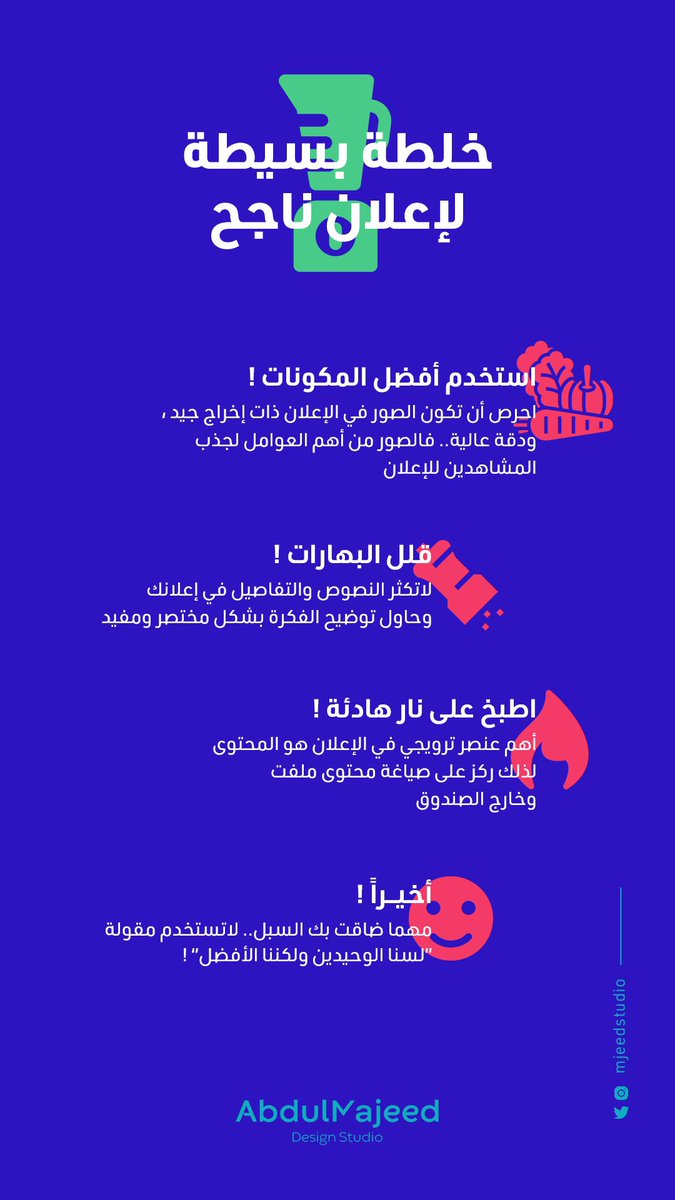 خلطة بسيطة
لإعلان ناجح

استخدم أفضل المكونات !
احرص أن تكون الصور في الإعلان ذات إخراج جيد ، ودقة عالية.. فالصور من أهم العوامل لجذب المشاهدين للإعلان

قلل البهارات !
لاتكثر النصوص والتفاصيل في إعلانك وحاول توضيح الفكرة بشكل مختصر ومفيد

اطبخ على نار هادئة !
أهم عنصر ترويجي في الإعلان هو المحتوى لذلك ركز على صياغة محتوى ملفت وخارج الصندوق

أخيـراً !
مهما ضاقت بك السبل.. لاتستخدم مقولة "لسنا الوحيدين ولكننا الأفضل" !

mjeedstudio

AbdulMajeed
Design Studio